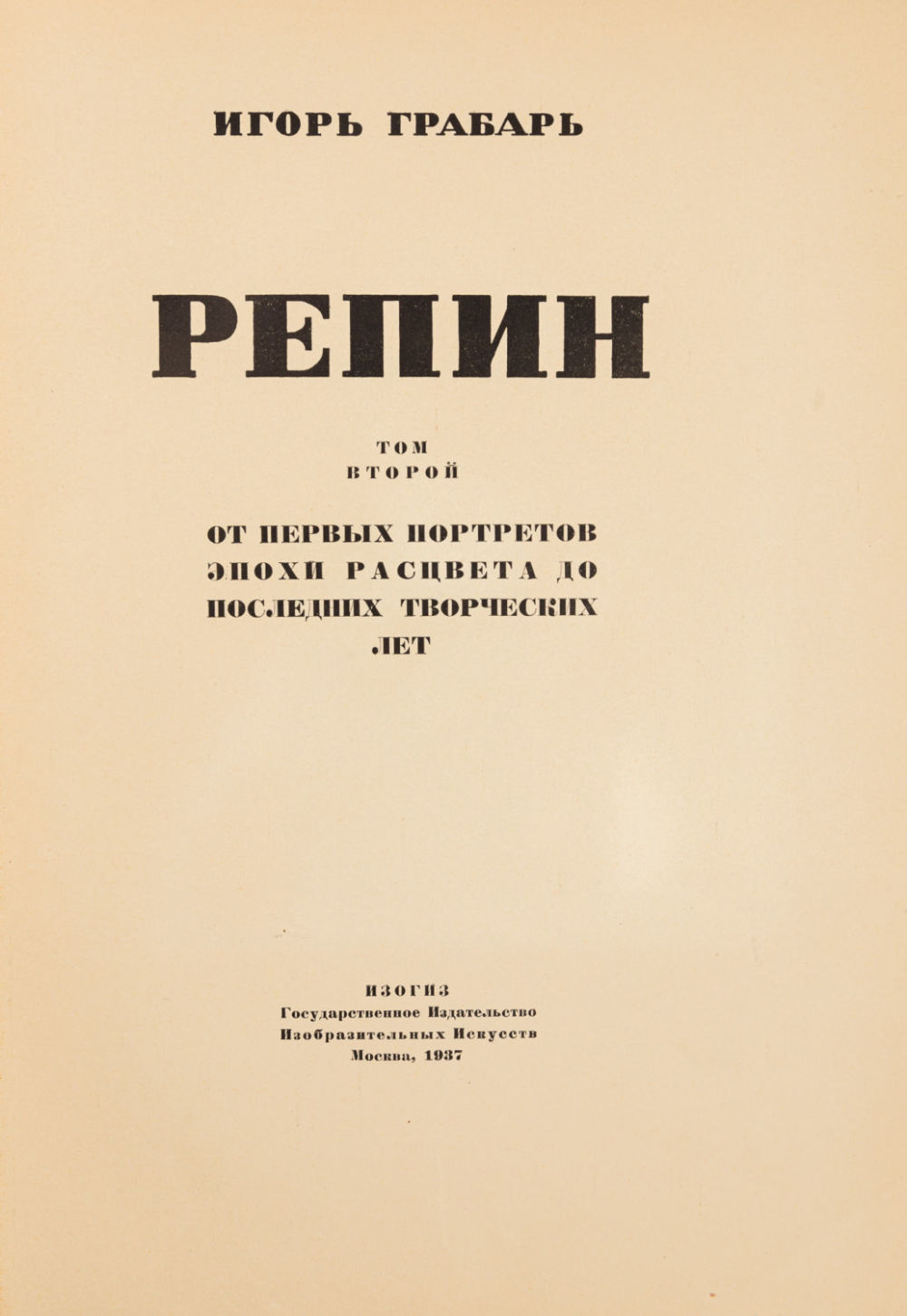 ИГОРЬ ГРАБАРЬ

РЕПИН

ТОМ
ВТОРОЙ

ОТ ПЕРВЫХ ПОРТРЕТОВ ЭПОХИ РАСЦВЕТА ДО ПОСЛЕДНИХ ТВОРЧЕСКИХ ЛЕТ

ИЗОГИЗ
Государственное Издательство
Изобразительных Искусств
Москва, 1937